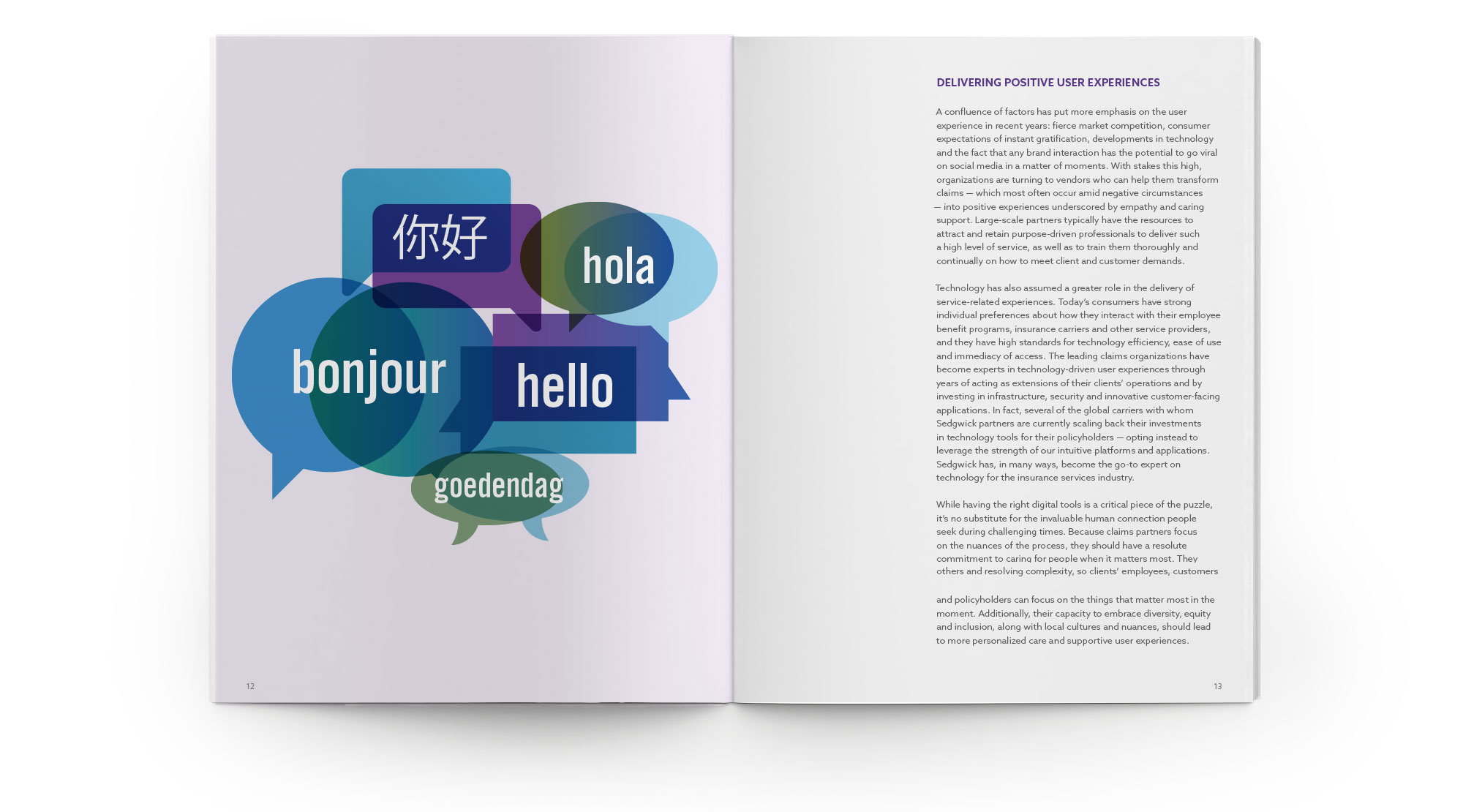 你好

hola

bonjour

hello

goedendag

12

DELIVERING POSITIVE USER EXPERIENCES

A confluence of factors has put more emphasis on the user experience in recent years: fierce market competition, consumer expectations of instant gratification, developments in technology and the fact that any brand interaction has the potential to go viral on social media in a matter of moments. With stakes this high, organizations are turning to vendors who can help them transform claims — which most often occur amid negative circumstances — into positive experiences underscored by empathy and caring support. Large-scale partners typically have the resources to attract and retain purpose-driven professionals to deliver such a high level of service, as well as to train them thoroughly and continually on how to meet client and customer demands.

Technology has also assumed a greater role in the delivery of service-related experiences. Today's consumers have strong individual preferences about how they interact with their employee benefit programs, insurance carriers and other service providers, and they have high standards for technology efficiency, ease of use and immediacy of access. The leading claims organizations have become experts in technology-driven user experiences through years of acting as extensions of their clients' operations and by investing in infrastructure, security and innovative customer-facing applications. In fact, several of the global carriers with whom Sedgwick partners are currently scaling back their investments in technology tools for their policyholders — opting instead to leverage the strength of our intuitive platforms and applications. Sedgwick has, in many ways, become the go-to expert on technology for the insurance services industry.

While having the right digital tools is a critical piece of the puzzle, it's no substitute for the invaluable human connection people seek during challenging times. Because claims partners focus on the nuances of the process, they should have a resolute commitment to caring for people when it matters most. They others and resolving complexity, so clients' employees, customers

and policyholders can focus on the things that matter most in the moment. Additionally, their capacity to embrace diversity, equity and inclusion, along with local cultures and nuances, should lead to more personalized care and supportive user experiences.

13